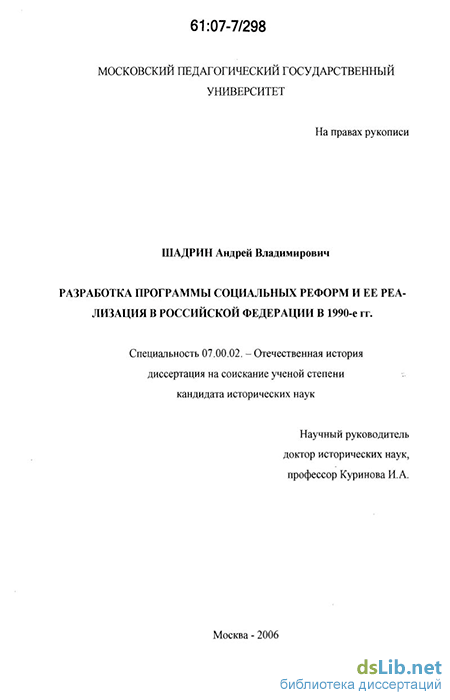 61:07-7/298

МОСКОВСКИЙ ПЕДАГОГИЧЕСКИЙ ГОСУДАРСТВЕННЫЙ УНИВЕРСИТЕТ

На правах рукописи

ШАДРИН Андрей Владимирович

РАЗРАБОТКА ПРОГРАММЫ СОЦИАЛЬНЫХ РЕФОРМ И ЕЕ РЕАЛИЗАЦИЯ В РОССИЙСКОЙ ФЕДЕРАЦИИ В 1990-е гг.

Специальность 07.00.02. – Отечественная история
диссертация на соискание ученой степени
кандидата исторических наук

Научный руководитель
доктор исторических наук,
профессор Куринова И.А.

Москва - 2006

dsLib.net
библиотека диссертаций